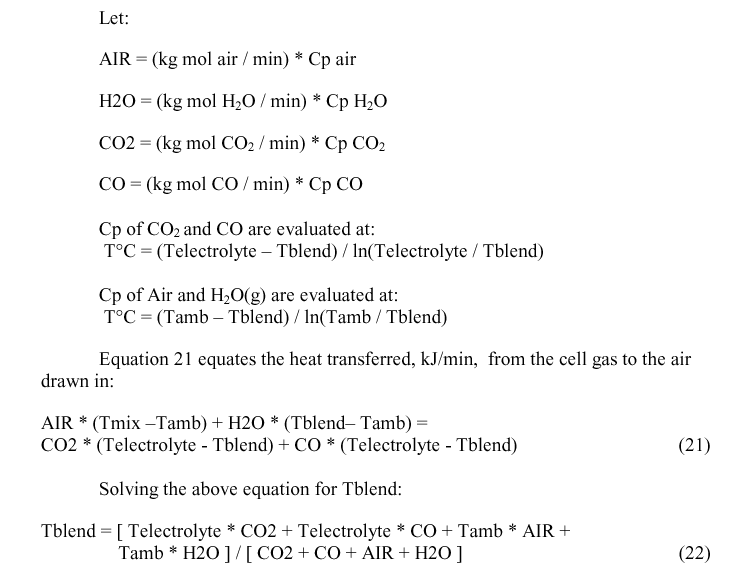 Let:

AIR = (kg mol air / min) * Cp air

H2O = (kg mol $H_2O$ / min) * Cp $H_2O$

CO2 = (kg mol $CO_2$ / min) * Cp $CO_2$

CO = (kg mol CO / min) * Cp CO

Cp of $CO_2$ and CO are evaluated at:
T°C = (Telectrolyte – Tblend) / ln(Telectrolyte / Tblend)

Cp of Air and $H_2O$(g) are evaluated at:
T°C = (Tamb – Tblend) / ln(Tamb / Tblend)

Equation 21 equates the heat transferred, kJ/min, from the cell gas to the air drawn in:

AIR * (Tmix –Tamb) + H2O * (Tblend– Tamb) =
CO2 * (Telectrolyte - Tblend) + CO * (Telectrolyte - Tblend) (21)

Solving the above equation for Tblend:

Tblend = [ Telectrolyte * CO2 + Telectrolyte * CO + Tamb * AIR +
Tamb * H2O ] / [ CO2 + CO + AIR + H2O ] (22)